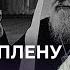 ПЛЕНУ